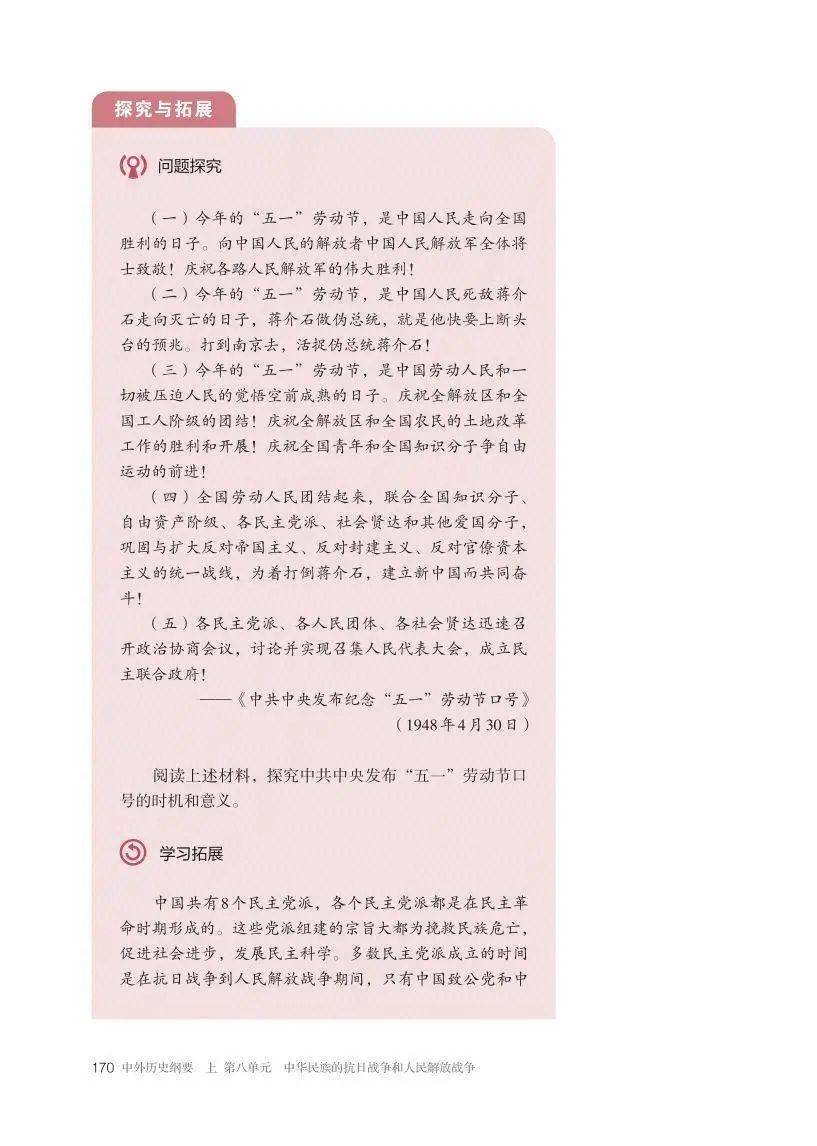 探究与拓展

问题探究

（一）今年的“五一”劳动节，是中国人民走向全国胜利的日子。向中国人民的解放者中国人民解放军全体将士致敬！庆祝各路人民解放军的伟大胜利！

（二）今年的“五一”劳动节，是中国人民死敌蒋介石走向灭亡的日子，蒋介石做伪总统，就是他快要上断头台的预兆。打到南京去，活捉伪总统蒋介石！

（三）今年的“五一”劳动节，是中国劳动人民和一切被压迫人民的觉悟空前成熟的日子。庆祝全解放区和全国工人阶级的团结！庆祝全解放区和全国农民的土地改革工作的胜利和开展！庆祝全国青年和全国知识分子争自由运动的前进！

（四）全国劳动人民团结起来，联合全国知识分子、自由资产阶级、各民主党派、社会贤达和其他爱国分子，巩固与扩大反对帝国主义、反对封建主义、反对官僚资本主义的统一战线，为着打倒蒋介石，建立新中国而共同奋斗！

（五）各民主党派、各人民团体、各社会贤达迅速召开政治协商会议，讨论并实现召集人民代表大会，成立民主联合政府！

——《中共中央发布纪念“五一”劳动节口号》
（1948年4月30日）

阅读上述材料，探究中共中央发布“五一”劳动节口号的时机和意义。

学习拓展

中国共有8个民主党派，各个民主党派都是在民主革命时期形成的。这些党派组建的宗旨大都为挽救民族危亡，促进社会进步，发展民主科学。多数民主党派成立的时间是在抗日战争到人民解放战争期间，只有中国致公党和中

170 中外历史纲要 上 第八单元 中华民族的抗日战争和人民解放战争